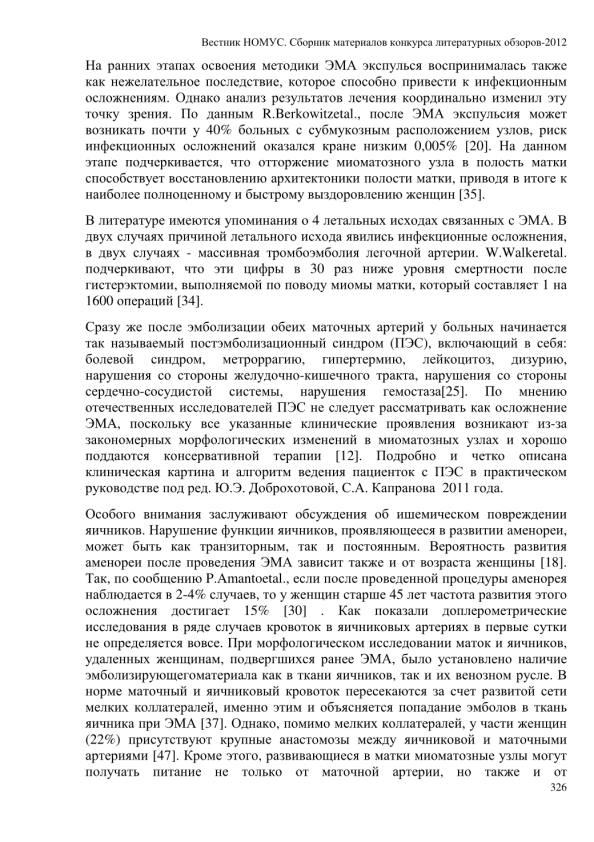 Вестник НОМУС. Сборник материалов конкурса литературных обзоров-2012

На ранних этапах освоения методики ЭМА экспулься воспринималась также как нежелательное последствие, которое способно привести к инфекционным осложнениям. Однако анализ результатов лечения координально изменил эту точку зрения. По данным R.Berkowitzetal., после ЭМА экспульсия может возникать почти у 40% больных с субмукозным расположением узлов, риск инфекционных осложнений оказался кране низким 0,005% [20]. На данном этапе подчеркивается, что отторжение миоматозного узла в полость матки способствует восстановлению архитектоники полости матки, приводя в итоге к наиболее полноценному и быстрому выздоровлению женщин [35].

В литературе имеются упоминания о 4 летальных исходах связанных с ЭМА. В двух случаях причиной летального исхода явились инфекционные осложнения, в двух случаях - массивная тромбоэмболия легочной артерии. W.Walkeretal. подчеркивают, что эти цифры в 30 раз ниже уровня смертности после гистерэктомии, выполняемой по поводу миомы матки, который составляет 1 на 1600 операций [34].

Сразу же после эмболизации обеих маточных артерий у больных начинается так называемый постэмболизационный синдром (ПЭС), включающий в себя: болевой синдром, метроррагию, гипертермию, лейкоцитоз, дизурию, нарушения со стороны желудочно-кишечного тракта, нарушения со стороны сердечно-сосудистой системы, нарушения гемостаза[25]. По мнению отечественных исследователей ПЭС не следует рассматривать как осложнение ЭМА, поскольку все указанные клинические проявления возникают из-за закономерных морфологических изменений в миоматозных узлах и хорошо поддаются консервативной терапии [12]. Подробно и четко описана клиническая картина и алгоритм ведения пациенток с ПЭС в практическом руководстве под ред. Ю.Э. Доброхотовой, С.А. Капранова 2011 года.

Особого внимания заслуживают обсуждения об ишемическом повреждении яичников. Нарушение функции яичников, проявляющееся в развитии аменореи, может быть как транзиторным, так и постоянным. Вероятность развития аменореи после проведения ЭМА зависит также и от возраста женщины [18]. Так, по сообщению P.Amantoetal., если после проведенной процедуры аменорея наблюдается в 2-4% случаев, то у женщин старше 45 лет частота развития этого осложнения достигает 15% [30] . Как показали доплерометрические исследования в ряде случаев кровоток в яичниковых артериях в первые сутки не определяется вовсе. При морфологическом исследовании маток и яичников, удаленных женщинам, подвергшихся ранее ЭМА, было установлено наличие эмболизирующегоматериала как в ткани яичников, так и их венозном русле. В норме маточный и яичниковый кровоток пересекаются за счет развитой сети мелких коллатералей, именно этим и объясняется попадание эмболов в ткань яичника при ЭМА [37]. Однако, помимо мелких коллатералей, у части женщин (22%) присутствуют крупные анастомозы между яичниковой и маточными артериями [47]. Кроме этого, развивающиеся в матки миоматозные узлы могут получать питание не только от маточной артерии, но также и от

326